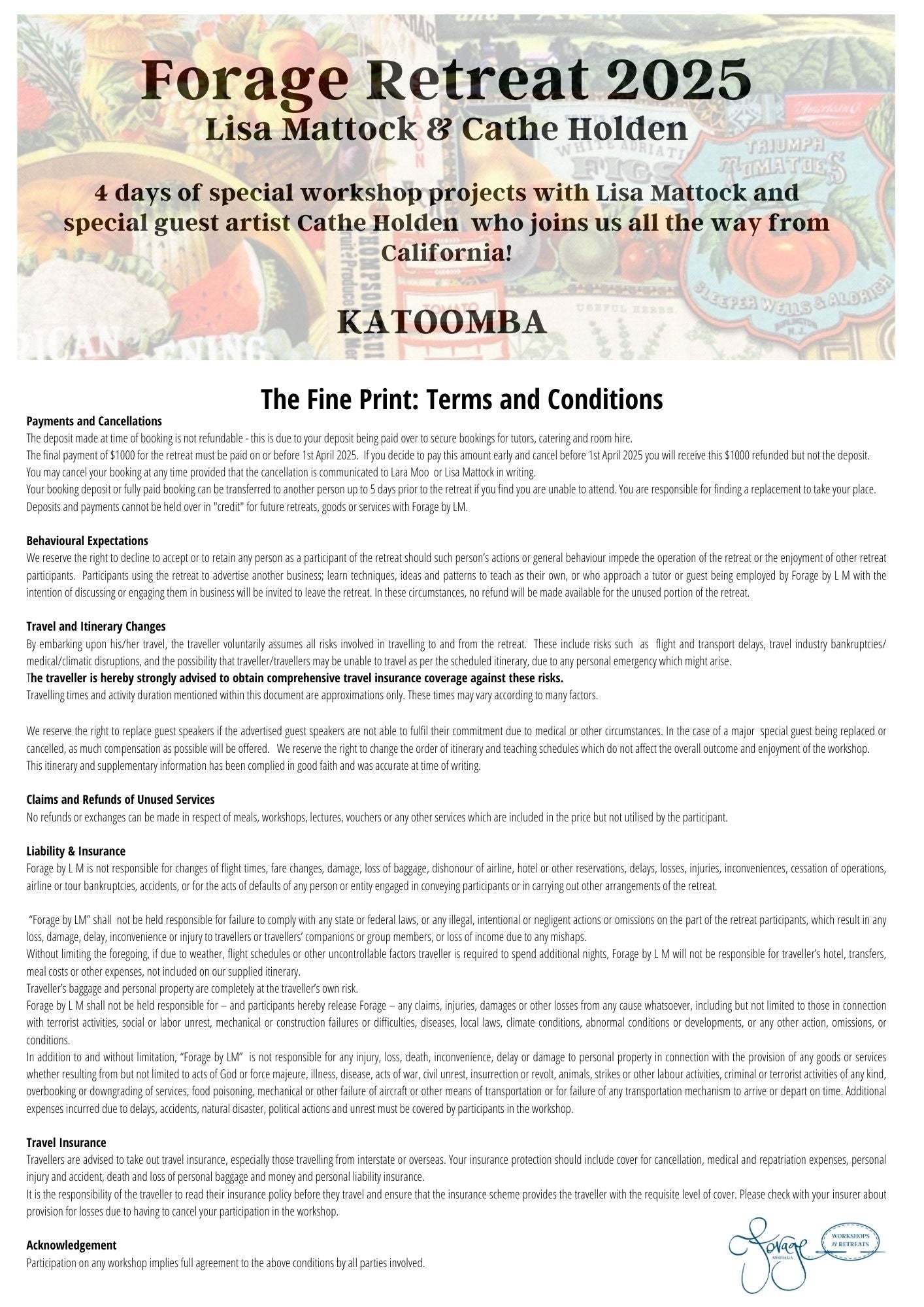 Forage Retreat 2025
Lisa Mattock & Cathe Holden

4 days of special workshop projects with Lisa Mattock and special guest artist Cathe Holden who joins us all the way from California!

KATOOMBA

The Fine Print: Terms and Conditions

Payments and Cancellations
The deposit made at time of booking is not refundable - this is due to your deposit being paid over to secure bookings for tutors, catering and room hire.
The final payment of $1000 for the retreat must be paid on or before 1st April 2025. If you decide to pay this amount early and cancel before 1st April 2025 you will receive this $1000 refunded but not the deposit.
You may cancel your booking at any time provided that the cancellation is communicated to Lara Moo or Lisa Mattock in writing.
Your booking deposit or fully paid booking can be transferred to another person up to 5 days prior to the retreat if you find you are unable to attend. You are responsible for finding a replacement to take your place.
Deposits and payments cannot be held over in "credit" for future retreats, goods or services with Forage by LM.

Behavioural Expectations
We reserve the right to decline to accept or to retain any person as a participant of the retreat should such person's actions or general behaviour impede the operation of the retreat or the enjoyment of other retreat participants. Participants using the retreat to advertise another business; learn techniques, ideas and patterns to teach as their own, or who approach a tutor or guest being employed by Forage by L M with the intention of discussing or engaging them in business will be invited to leave the retreat. In these circumstances, no refund will be made available for the unused portion of the retreat.

Travel and Itinerary Changes
By embarking upon his/her travel, the traveller voluntarily assumes all risks involved in travelling to and from the retreat. These include risks such as flight and transport delays, travel industry bankruptcies/ medical/climatic disruptions, and the possibility that traveller/travellers may be unable to travel as per the scheduled itinerary, due to any personal emergency which might arise.
The traveller is hereby strongly advised to obtain comprehensive travel insurance coverage against these risks.
Travelling times and activity duration mentioned within this document are approximations only. These times may vary according to many factors.

We reserve the right to replace guest speakers if the advertised guest speakers are not able to fulfil their commitment due to medical or other circumstances. In the case of a major special guest being replaced or cancelled, as much compensation as possible will be offered. We reserve the right to change the order of itinerary and teaching schedules which do not affect the overall outcome and enjoyment of the workshop.
This itinerary and supplementary information has been complied in good faith and was accurate at time of writing.

Claims and Refunds of Unused Services
No refunds or exchanges can be made in respect of meals, workshops, lectures, vouchers or any other services which are included in the price but not utilised by the participant.

Liability & Insurance
Forage by L M is not responsible for changes of flight times, fare changes, damage, loss of baggage, dishonour of airline, hotel or other reservations, delays, losses, injuries, inconveniences, cessation of operations, airline or tour bankruptcies, accidents, or for the acts of defaults of any person or entity engaged in conveying participants or in carrying out other arrangements of the retreat.

"Forage by LM" shall not be held responsible for failure to comply with any state or federal laws, or any illegal, intentional or negligent actions or omissions on the part of the retreat participants, which result in any loss, damage, delay, inconvenience or injury to travellers or travellers' companions or group members, or loss of income due to any mishaps.
Without limiting the foregoing, if due to weather, flight schedules or other uncontrollable factors traveller is required to spend additional nights, Forage by L M will not be responsible for traveller's hotel, transfers, meal costs or other expenses, not included on our supplied itinerary.
Traveller's baggage and personal property are completely at the traveller's own risk.
Forage by L M shall not be held responsible for – and participants hereby release Forage – any claims, injuries, damages or other losses from any cause whatsoever, including but not limited to those in connection with terrorist activities, social or labor unrest, mechanical or construction failures or difficulties, diseases, local laws, climate conditions, abnormal conditions or developments, or any other action, omissions, or conditions.
In addition to and without limitation, "Forage by LM" is not responsible for any injury, loss, death, inconvenience, delay or damage to personal property in connection with the provision of any goods or services whether resulting from but not limited to acts of God or force majeure, illness, disease, acts of war, civil unrest, insurrection or revolt, animals, strikes or other labour activities, criminal or terrorist activities of any kind, overbooking or downgrading of services, food poisoning, mechanical or other failure of aircraft or other means of transportation or for failure of any transportation mechanism to arrive or depart on time. Additional expenses incurred due to delays, accidents, natural disaster, political actions and unrest must be covered by participants in the workshop.

Travel Insurance
Travellers are advised to take out travel insurance, especially those travelling from interstate or overseas. Your insurance protection should include cover for cancellation, medical and repatriation expenses, personal injury and accident, death and loss of personal baggage and money and personal liability insurance.
It is the responsibility of the traveller to read their insurance policy before they travel and ensure that the insurance scheme provides the traveller with the requisite level of cover. Please check with your insurer about provision for losses due to having to cancel your participation in the workshop.

Acknowledgement
Participation on any workshop implies full agreement to the above conditions by all parties involved.

Forage AUSTRALIA
WORKSHOPS & RETREATS